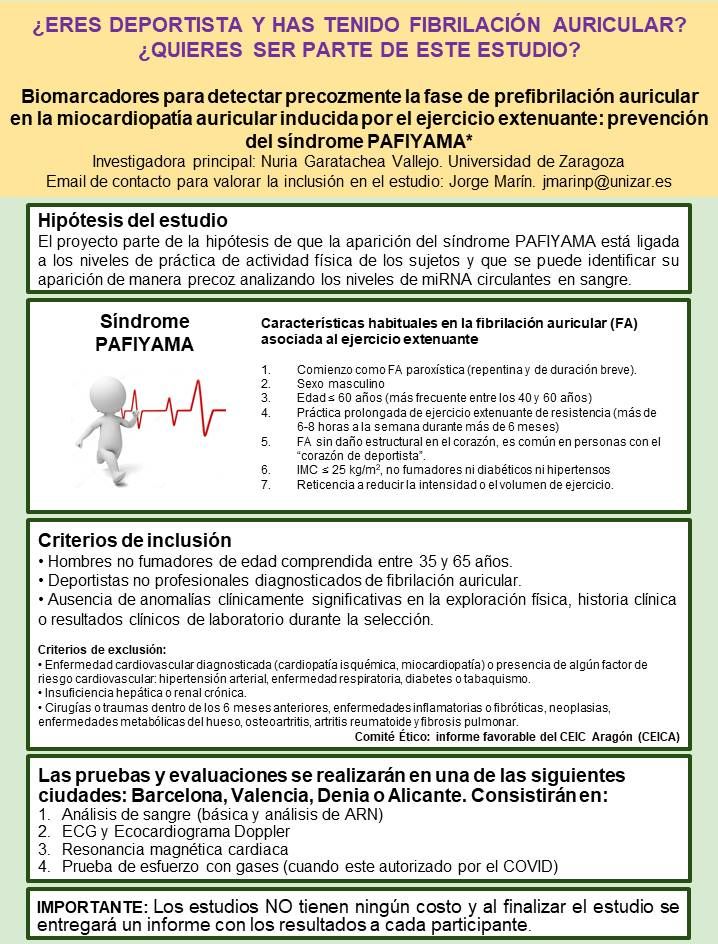 ¿ERES DEPORTISTA Y HAS TENIDO FIBRILACIÓN AURICULAR? ¿QUIERES SER PARTE DE ESTE ESTUDIO?

Biomarcadores para detectar precozmente la fase de prefibrilación auricular en la miocardiopatía auricular inducida por el ejercicio extenuante: prevención del síndrome PAFIYAMA*
Investigadora principal: Nuria Garatachea Vallejo. Universidad de Zaragoza
Email de contacto para valorar la inclusión en el estudio: Jorge Marín. jmarinp@unizar.es

Hipótesis del estudio
El proyecto parte de la hipótesis de que la aparición del síndrome PAFIYAMA está ligada a los niveles de práctica de actividad física de los sujetos y que se puede identificar su aparición de manera precoz analizando los niveles de miRNA circulantes en sangre.

Síndrome PAFIYAMA

Características habituales en la fibrilación auricular (FA) asociada al ejercicio extenuante

1. Comienzo como FA paroxística (repentina y de duración breve).
2. Sexo masculino
3. Edad ≤ 60 años (más frecuente entre los 40 y 60 años)
4. Práctica prolongada de ejercicio extenuante de resistencia (más de 6-8 horas a la semana durante más de 6 meses)
5. FA sin daño estructural en el corazón, es común en personas con el "corazón de deportista".
6. IMC ≤ 25 kg/m$^2$, no fumadores ni diabéticos ni hipertensos
7. Reticencia a reducir la intensidad o el volumen de ejercicio.

Criterios de inclusión
• Hombres no fumadores de edad comprendida entre 35 y 65 años.
• Deportistas no profesionales diagnosticados de fibrilación auricular.
• Ausencia de anomalías clínicamente significativas en la exploración física, historia clínica o resultados clínicos de laboratorio durante la selección.

Criterios de exclusión:
• Enfermedad cardiovascular diagnosticada (cardiopatía isquémica, miocardiopatía) o presencia de algún factor de riesgo cardiovascular: hipertensión arterial, enfermedad respiratoria, diabetes o tabaquismo.
• Insuficiencia hepática o renal crónica.
• Cirugías o traumas dentro de los 6 meses anteriores, enfermedades inflamatorias o fibróticas, neoplasias, enfermedades metabólicas del hueso, osteoartritis, artritis reumatoide y fibrosis pulmonar.
Comité Ético: informe favorable del CEIC Aragón (CEICA)

Las pruebas y evaluaciones se realizarán en una de las siguientes ciudades: Barcelona, Valencia, Denia o Alicante. Consistirán en:
1. Análisis de sangre (básica y análisis de ARN)
2. ECG y Ecocardiograma Doppler
3. Resonancia magnética cardiaca
4. Prueba de esfuerzo con gases (cuando este autorizado por el COVID)

IMPORTANTE: Los estudios NO tienen ningún costo y al finalizar el estudio se entregará un informe con los resultados a cada participante.